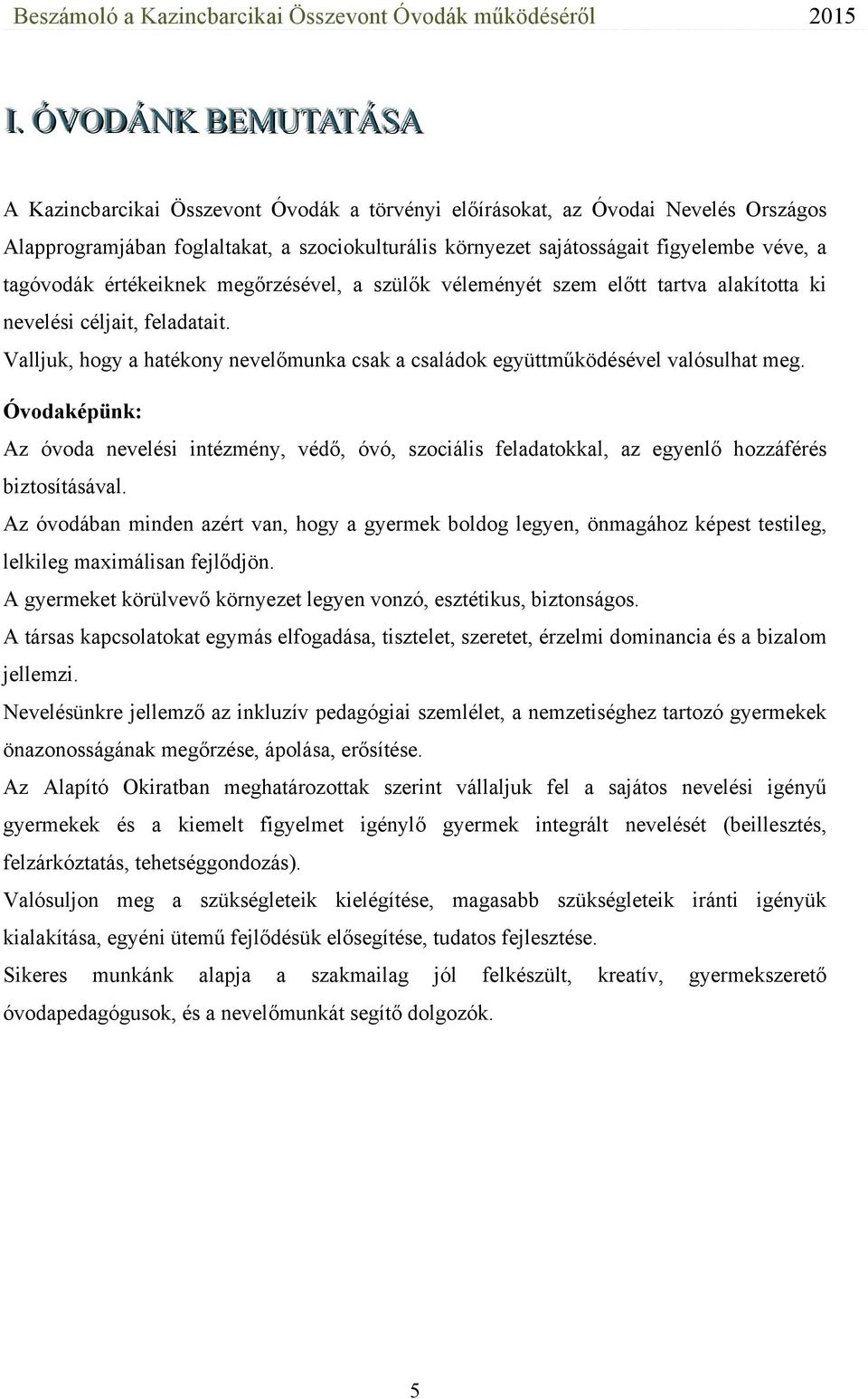 Beszámoló a Kazincbarcikai Összevont Óvodák működéséről 2015

I. ÓVODÁNK BEMUTATÁSA

A Kazincbarcikai Összevont Óvodák a törvényi előírásokat, az Óvodai Nevelés Országos Alapprogramjában foglaltakat, a szociokulturális környezet sajátosságait figyelembe véve, a tagóvodák értékeiknek megőrzésével, a szülők véleményét szem előtt tartva alakította ki nevelési céljait, feladatait.

Valljuk, hogy a hatékony nevelőmunka csak a családok együttműködésével valósulhat meg.

Óvodaképünk:

Az óvoda nevelési intézmény, védő, óvó, szociális feladatokkal, az egyenlő hozzáférés biztosításával.

Az óvodában minden azért van, hogy a gyermek boldog legyen, önmagához képest testileg, lelkileg maximálisan fejlődjön.

A gyermeket körülvevő környezet legyen vonzó, esztétikus, biztonságos.

A társas kapcsolatokat egymás elfogadása, tisztelet, szeretet, érzelmi dominancia és a bizalom jellemzi.

Nevelésünkre jellemző az inkluzív pedagógiai szemlélet, a nemzetiséghez tartozó gyermekek önazonosságának megőrzése, ápolása, erősítése.

Az Alapító Okiratban meghatározottak szerint vállaljuk fel a sajátos nevelési igényű gyermekek és a kiemelt figyelmet igénylő gyermek integrált nevelését (beillesztés, felzárkóztatás, tehetséggondozás).

Valósuljon meg a szükségleteik kielégítése, magasabb szükségleteik iránti igényük kialakítása, egyéni ütemű fejlődésük elősegítése, tudatos fejlesztése.

Sikeres munkánk alapja a szakmailag jól felkészült, kreatív, gyermekszerető óvodapedagógusok, és a nevelőmunkát segítő dolgozók.

5